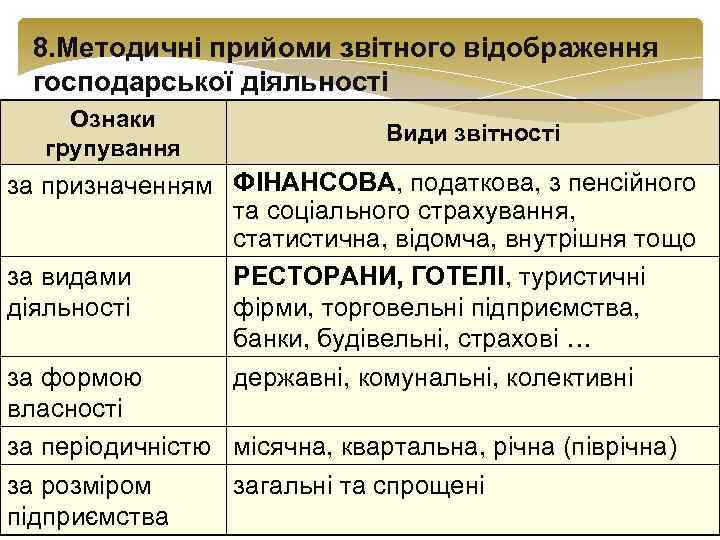 8.Методичні прийоми звітного відображення господарської діяльності

| Ознаки групування | Види звітності |
|---|---|
| за призначенням | ФІНАНСОВА, податкова, з пенсійного та соціального страхування, статистична, відомча, внутрішня тощо |
| за видами діяльності | РЕСТОРАНИ, ГОТЕЛІ, туристичні фірми, торговельні підприємства, банки, будівельні, страхові … |
| за формою власності | державні, комунальні, колективні |
| за періодичністю | місячна, квартальна, річна (піврічна) |
| за розміром підприємства | загальні та спрощені |